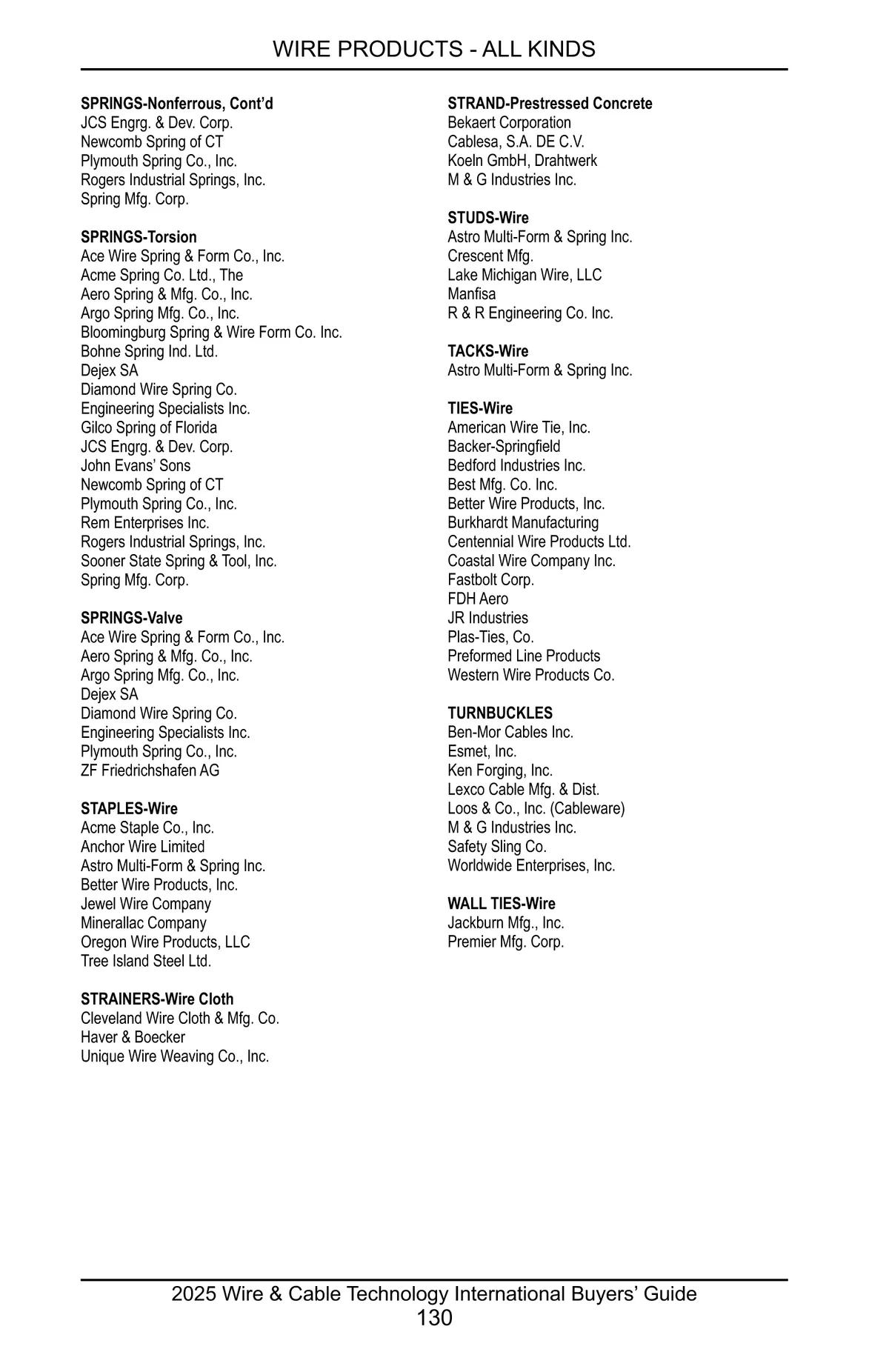 WIRE PRODUCTS - ALL KINDS

SPRINGS-Nonferrous, Cont'd
JCS Engrg. & Dev. Corp.
Newcomb Spring of CT
Plymouth Spring Co., Inc.
Rogers Industrial Springs, Inc.
Spring Mfg. Corp.

SPRINGS-Torsion
Ace Wire Spring & Form Co., Inc.
Acme Spring Co. Ltd., The
Aero Spring & Mfg. Co., Inc.
Argo Spring Mfg. Co., Inc.
Bloomingburg Spring & Wire Form Co. Inc.
Bohne Spring Ind. Ltd.
Dejex SA
Diamond Wire Spring Co.
Engineering Specialists Inc.
Gilco Spring of Florida
JCS Engrg. & Dev. Corp.
John Evans' Sons
Newcomb Spring of CT
Plymouth Spring Co., Inc.
Rem Enterprises Inc.
Rogers Industrial Springs, Inc.
Sooner State Spring & Tool, Inc.
Spring Mfg. Corp.

SPRINGS-Valve
Ace Wire Spring & Form Co., Inc.
Aero Spring & Mfg. Co., Inc.
Argo Spring Mfg. Co., Inc.
Dejex SA
Diamond Wire Spring Co.
Engineering Specialists Inc.
Plymouth Spring Co., Inc.
ZF Friedrichshafen AG

STAPLES-Wire
Acme Staple Co., Inc.
Anchor Wire Limited
Astro Multi-Form & Spring Inc.
Better Wire Products, Inc.
Jewel Wire Company
Minerallac Company
Oregon Wire Products, LLC
Tree Island Steel Ltd.

STRAINERS-Wire Cloth
Cleveland Wire Cloth & Mfg. Co.
Haver & Boecker
Unique Wire Weaving Co., Inc.

STRAND-Prestressed Concrete
Bekaert Corporation
Cablesa, S.A. DE C.V.
Koeln GmbH, Drahtwerk
M & G Industries Inc.

STUDS-Wire
Astro Multi-Form & Spring Inc.
Crescent Mfg.
Lake Michigan Wire, LLC
Manfisa
R & R Engineering Co. Inc.

TACKS-Wire
Astro Multi-Form & Spring Inc.

TIES-Wire
American Wire Tie, Inc.
Backer-Springfield
Bedford Industries Inc.
Best Mfg. Co. Inc.
Better Wire Products, Inc.
Burkhardt Manufacturing
Centennial Wire Products Ltd.
Coastal Wire Company Inc.
Fastbolt Corp.
FDH Aero
JR Industries
Plas-Ties, Co.
Preformed Line Products
Western Wire Products Co.

TURNBUCKLES
Ben-Mor Cables Inc.
Esmet, Inc.
Ken Forging, Inc.
Lexco Cable Mfg. & Dist.
Loos & Co., Inc. (Cableware)
M & G Industries Inc.
Safety Sling Co.
Worldwide Enterprises, Inc.

WALL TIES-Wire
Jackburn Mfg., Inc.
Premier Mfg. Corp.

2025 Wire & Cable Technology International Buyers' Guide
130